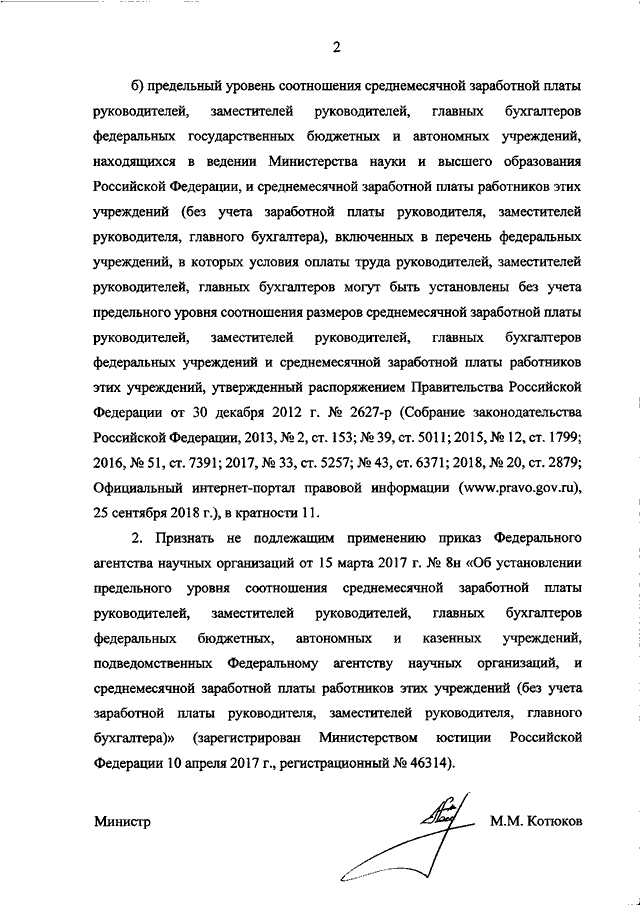 2

б) предельный уровень соотношения среднемесячной заработной платы руководителей, заместителей руководителей, главных бухгалтеров федеральных государственных бюджетных и автономных учреждений, находящихся в ведении Министерства науки и высшего образования Российской Федерации, и среднемесячной заработной платы работников этих учреждений (без учета заработной платы руководителя, заместителей руководителя, главного бухгалтера), включенных в перечень федеральных учреждений, в которых условия оплаты труда руководителей, заместителей руководителей, главных бухгалтеров могут быть установлены без учета предельного уровня соотношения размеров среднемесячной заработной платы руководителей, заместителей руководителей, главных бухгалтеров федеральных учреждений и среднемесячной заработной платы работников этих учреждений, утвержденный распоряжением Правительства Российской Федерации от 30 декабря 2012 г. № 2627-р (Собрание законодательства Российской Федерации, 2013, № 2, ст. 153; № 39, ст. 5011; 2015, № 12, ст. 1799; 2016, № 51, ст. 7391; 2017, № 33, ст. 5257; № 43, ст. 6371; 2018, № 20, ст. 2879; Официальный интернет-портал правовой информации (www.pravo.gov.ru), 25 сентября 2018 г.), в кратности 11.

2. Признать не подлежащим применению приказ Федерального агентства научных организаций от 15 марта 2017 г. № 8н «Об установлении предельного уровня соотношения среднемесячной заработной платы руководителей, заместителей руководителей, главных бухгалтеров федеральных бюджетных, автономных и казенных учреждений, подведомственных Федеральному агентству научных организаций, и среднемесячной заработной платы работников этих учреждений (без учета заработной платы руководителя, заместителей руководителя, главного бухгалтера)» (зарегистрирован Министерством юстиции Российской Федерации 10 апреля 2017 г., регистрационный № 46314).

Министр М.М. Котюков